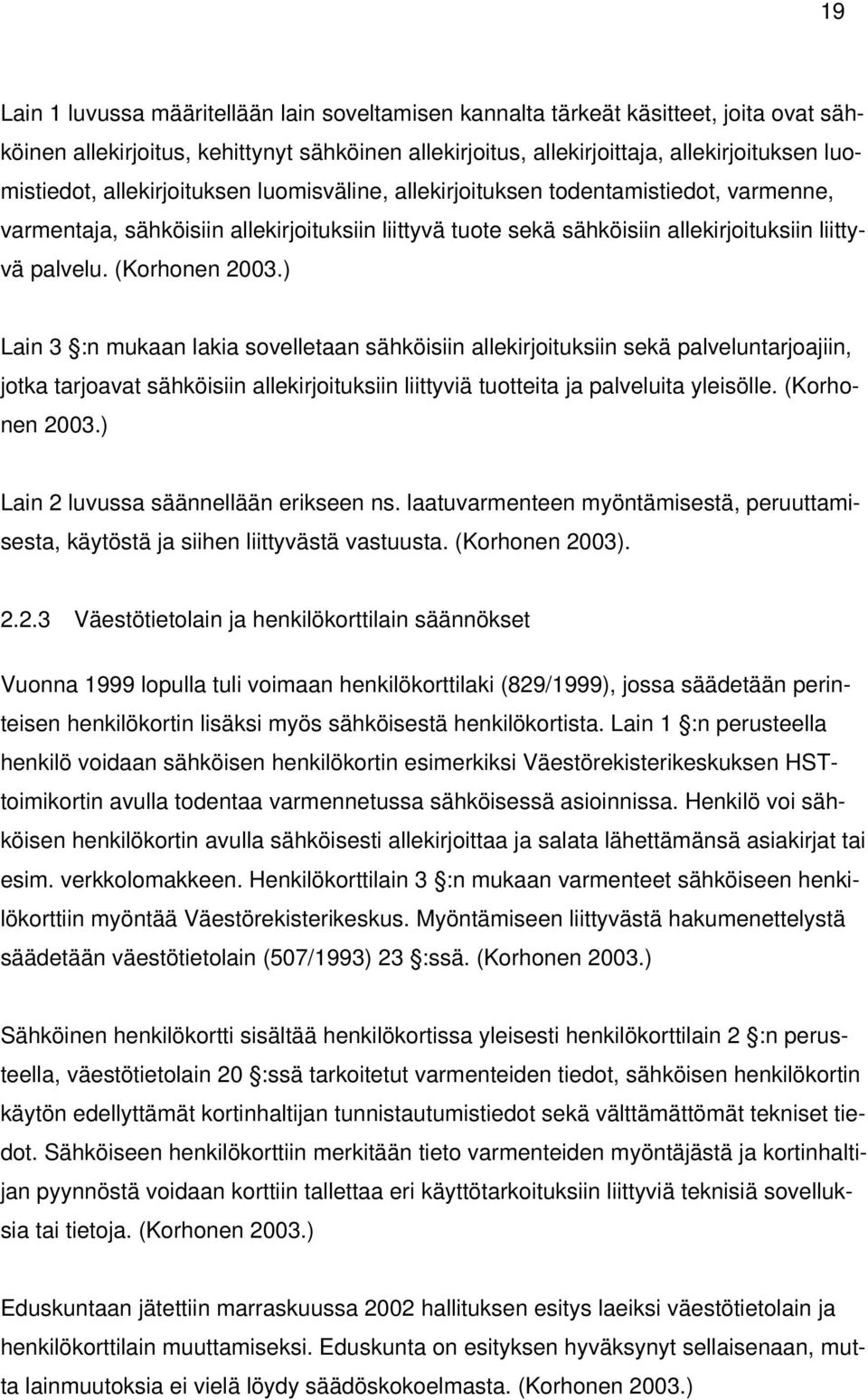 19

Lain 1 luvussa määritellään lain soveltamisen kannalta tärkeät käsitteet, joita ovat sähköinen allekirjoitus, kehittynyt sähköinen allekirjoitus, allekirjoittaja, allekirjoituksen luomistiedot, allekirjoituksen luomisväline, allekirjoituksen todentamistiedot, varmenne, varmentaja, sähköisiin allekirjoituksiin liittyvä tuote sekä sähköisiin allekirjoituksiin liittyvä palvelu. (Korhonen 2003.)

Lain 3 :n mukaan lakia sovelletaan sähköisiin allekirjoituksiin sekä palveluntarjoajiin, jotka tarjoavat sähköisiin allekirjoituksiin liittyviä tuotteita ja palveluita yleisölle. (Korhonen 2003.)

Lain 2 luvussa säännellään erikseen ns. laatuvarmenteen myöntämisestä, peruuttamisesta, käytöstä ja siihen liittyvästä vastuusta. (Korhonen 2003).

2.2.3 Väestötietolain ja henkilökorttilain säännökset

Vuonna 1999 lopulla tuli voimaan henkilökorttilaki (829/1999), jossa säädetään perinteisen henkilökortin lisäksi myös sähköisestä henkilökortista. Lain 1 :n perusteella henkilö voidaan sähköisen henkilökortin esimerkiksi Väestörekisterikeskuksen HST-toimikortin avulla todentaa varmennetussa sähköisessä asioinnissa. Henkilö voi sähköisen henkilökortin avulla sähköisesti allekirjoittaa ja salata lähettämänsä asiakirjat tai esim. verkkolomakkeen. Henkilökorttilain 3 :n mukaan varmenteet sähköiseen henkilökorttiin myöntää Väestörekisterikeskus. Myöntämiseen liittyvästä hakumenettelystä säädetään väestötietolain (507/1993) 23 :ssä. (Korhonen 2003.)

Sähköinen henkilökortti sisältää henkilökortissa yleisesti henkilökorttilain 2 :n perusteella, väestötietolain 20 :ssä tarkoitetut varmenteiden tiedot, sähköisen henkilökortin käytön edellyttämät kortinhaltijan tunnistautumistiedot sekä välttämättömät tekniset tiedot. Sähköiseen henkilökorttiin merkitään tieto varmenteiden myöntäjästä ja kortinhaltijan pyynnöstä voidaan korttiin tallettaa eri käyttötarkoituksiin liittyviä teknisiä sovelluksia tai tietoja. (Korhonen 2003.)

Eduskuntaan jätettiin marraskuussa 2002 hallituksen esitys laeiksi väestötietolain ja henkilökorttilain muuttamiseksi. Eduskunta on esityksen hyväksynyt sellaisenaan, mutta lainmuutoksia ei vielä löydy säädöskokoelmasta. (Korhonen 2003.)